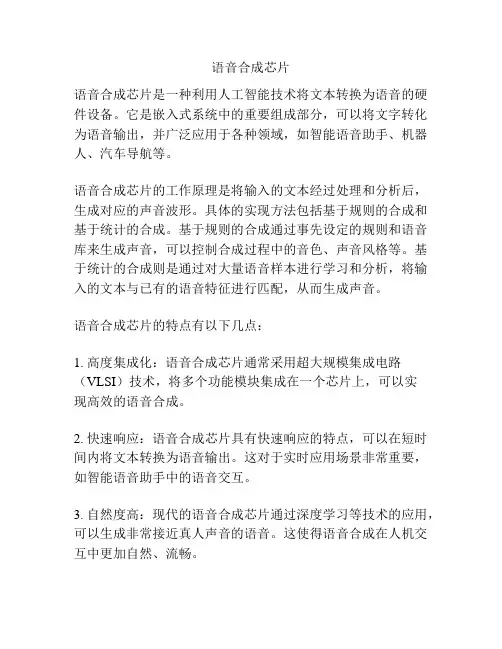 语音合成芯片

语音合成芯片是一种利用人工智能技术将文本转换为语音的硬件设备。它是嵌入式系统中的重要组成部分，可以将文字转化为语音输出，并广泛应用于各种领域，如智能语音助手、机器人、汽车导航等。

语音合成芯片的工作原理是将输入的文本经过处理和分析后，生成对应的声音波形。具体的实现方法包括基于规则的合成和基于统计的合成。基于规则的合成通过事先设定的规则和语音库来生成声音，可以控制合成过程中的音色、声音风格等。基于统计的合成则是通过对大量语音样本进行学习和分析，将输入的文本与已有的语音特征进行匹配，从而生成声音。

语音合成芯片的特点有以下几点：

1. 高度集成化：语音合成芯片通常采用超大规模集成电路（VLSI）技术，将多个功能模块集成在一个芯片上，可以实现高效的语音合成。

2. 快速响应：语音合成芯片具有快速响应的特点，可以在短时间内将文本转换为语音输出。这对于实时应用场景非常重要，如智能语音助手中的语音交互。

3. 自然度高：现代的语音合成芯片通过深度学习等技术的应用，可以生成非常接近真人声音的语音。这使得语音合成在人机交互中更加自然、流畅。